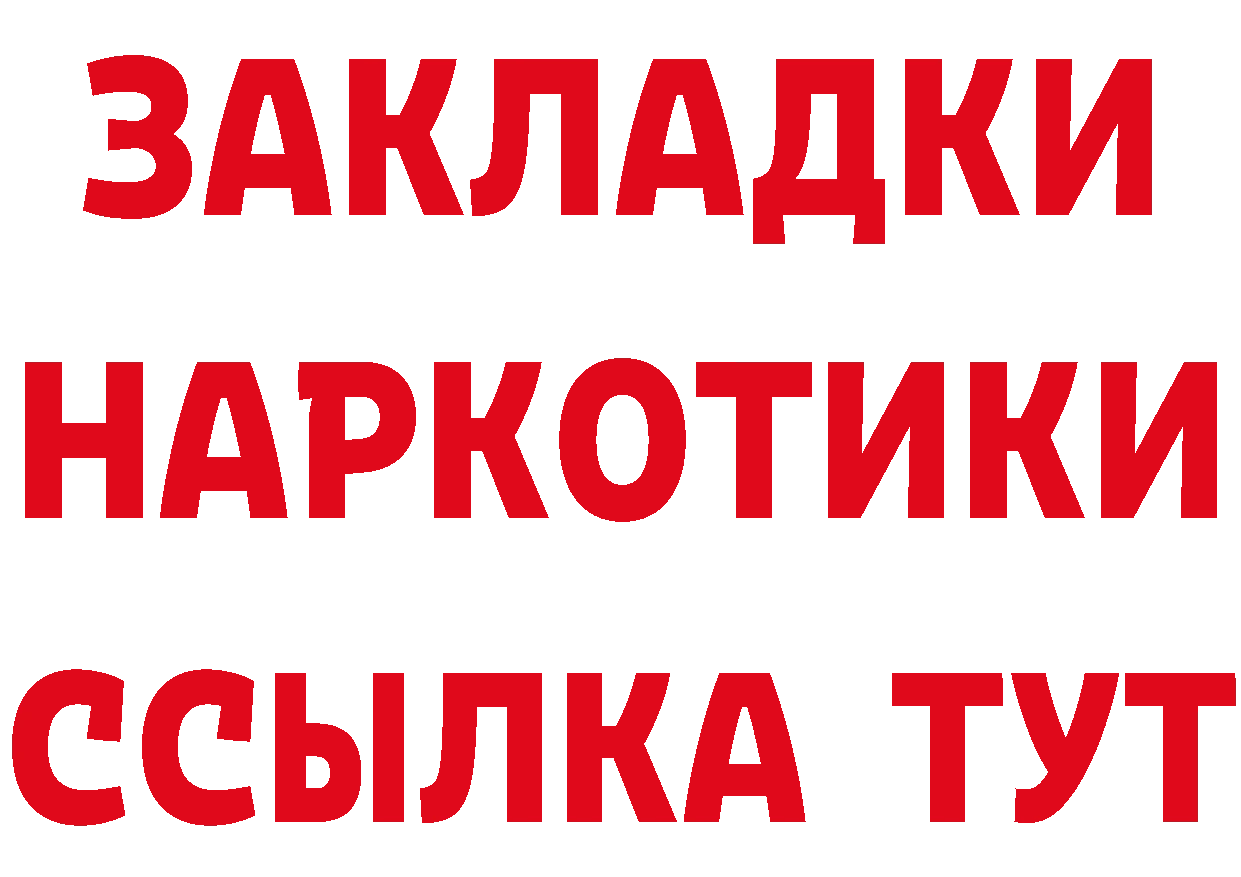 ЗАКЛАДКИ НАРКОТИКИ ССЫЛКА ТУТ